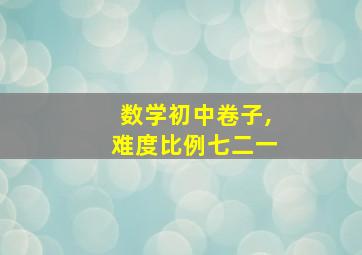 数学初中卷子，
难度比例七二一